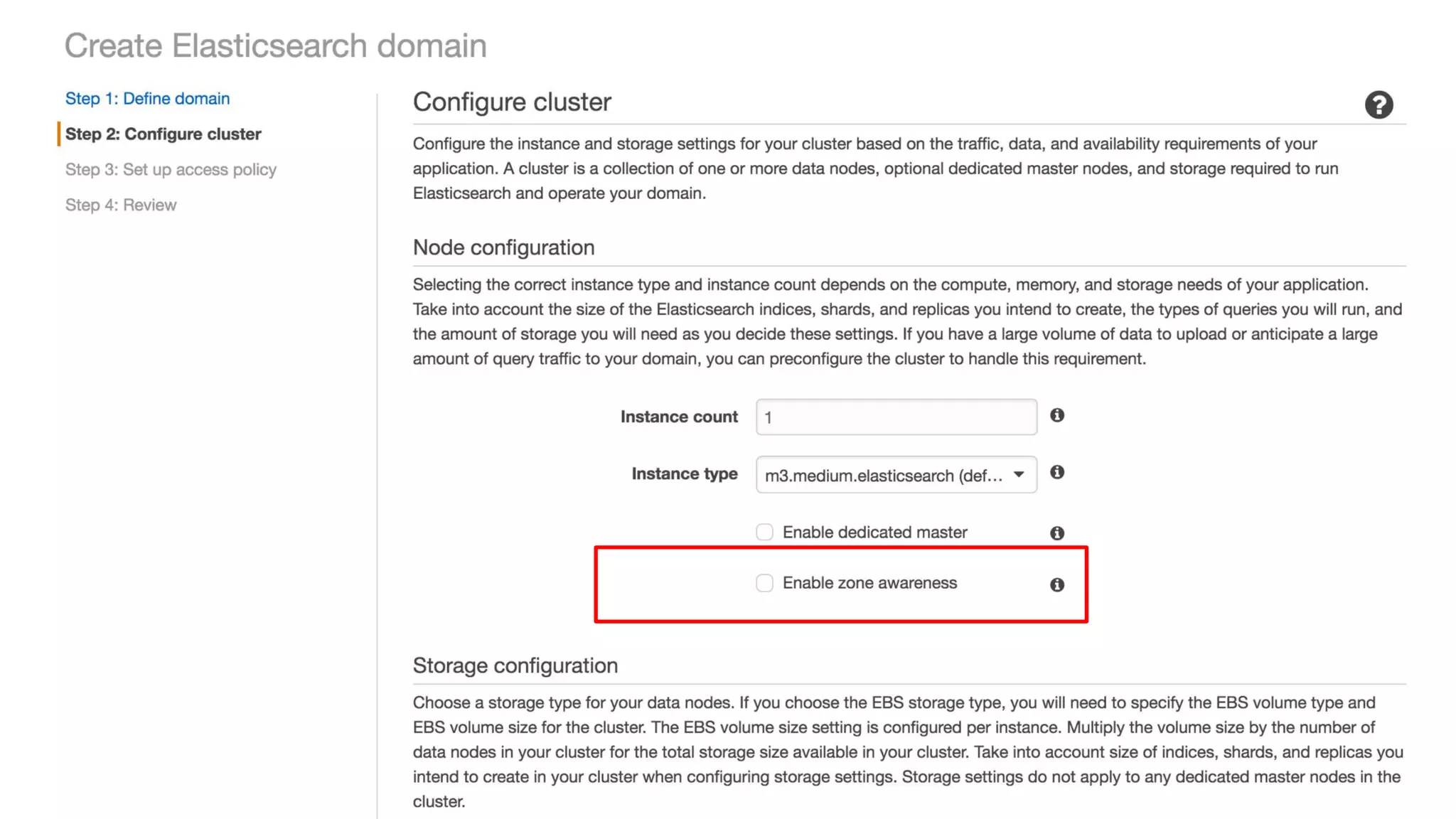 Create Elasticsearch domain

Step 1: Define domain

Step 2: Configure cluster

Step 3: Set up access policy

Step 4: Review

Configure cluster

Configure the instance and storage settings for your cluster based on the traffic, data, and availability requirements of your application. A cluster is a collection of one or more data nodes, optional dedicated master nodes, and storage required to run Elasticsearch and operate your domain.

Node configuration

Selecting the correct instance type and instance count depends on the compute, memory, and storage needs of your application. Take into account the size of the Elasticsearch indices, shards, and replicas you intend to create, the types of queries you will run, and the amount of storage you will need as you decide these settings. If you have a large volume of data to upload or anticipate a large amount of query traffic to your domain, you can preconfigure the cluster to handle this requirement.

Instance count 1

Instance type m3.medium.elasticsearch (def...

Enable dedicated master

Enable zone awareness

Storage configuration

Choose a storage type for your data nodes. If you choose the EBS storage type, you will need to specify the EBS volume type and EBS volume size for the cluster. The EBS volume size setting is configured per instance. Multiply the volume size by the number of data nodes in your cluster for the total storage size available in your cluster. Take into account size of indices, shards, and replicas you intend to create in your cluster when configuring storage settings. Storage settings do not apply to any dedicated master nodes in the cluster.